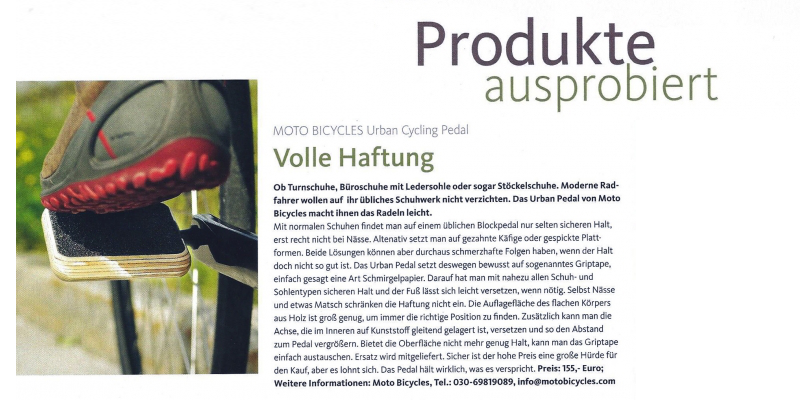 Produkte
ausprobiert

MOTO BICYCLES Urban Cycling Pedal

Volle Haftung

Ob Turnschuhe, Büroschuhe mit Ledersohle oder sogar Stöckelschuhe. Moderne Radfahrer wollen auf ihr übliches Schuhwerk nicht verzichten. Das Urban Pedal von Moto Bicycles macht ihnen das Radeln leicht.

Mit normalen Schuhen findet man auf einem üblichen Blockpedal nur selten sicheren Halt, erst recht nicht bei Nässe. Altenativ setzt man auf gezahnte Käfige oder gespickte Plattformen. Beide Lösungen können aber durchaus schmerzhafte Folgen haben, wenn der Halt doch nicht so gut ist. Das Urban Pedal setzt deswegen bewusst auf sogenanntes Griptape, einfach gesagt eine Art Schmirgelpapier. Darauf hat man mit nahezu allen Schuh- und Sohlentypen sicheren Halt und der Fuß lässt sich leicht versetzen, wenn nötig. Selbst Nässe und etwas Matsch schränken die Haftung nicht ein. Die Auflagefläche des flachen Körpers aus Holz ist groß genug, um immer die richtige Position zu finden. Zusätzlich kann man die Achse, die im Inneren auf Kunststoff gleitend gelagert ist, versetzen und so den Abstand zum Pedal vergrößern. Bietet die Oberfläche nicht mehr genug Halt, kann man das Griptape einfach austauschen. Ersatz wird mitgeliefert. Sicher ist der hohe Preis eine große Hürde für den Kauf, aber es lohnt sich. Das Pedal hält wirklich, was es verspricht. Preis: 155,- Euro; Weitere Informationen: Moto Bicycles, Tel.: 030-69819089, info@motobicycles.com